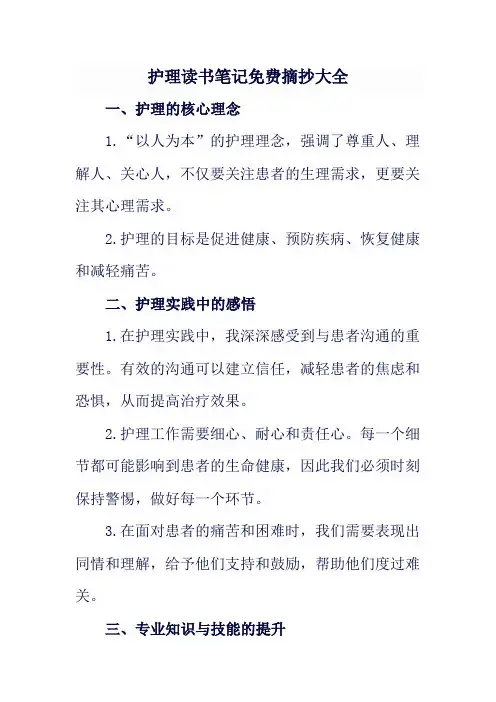 护理读书笔记免费摘抄大全

一、护理的核心理念

1.“以人为本”的护理理念，强调了尊重人、理解人、关心人，不仅要关注患者的生理需求，更要关注其心理需求。

2.护理的目标是促进健康、预防疾病、恢复健康和减轻痛苦。

二、护理实践中的感悟

1.在护理实践中，我深深感受到与患者沟通的重要性。有效的沟通可以建立信任，减轻患者的焦虑和恐惧，从而提高治疗效果。

2.护理工作需要细心、耐心和责任心。每一个细节都可能影响到患者的生命健康，因此我们必须时刻保持警惕，做好每一个环节。

3.在面对患者的痛苦和困难时，我们需要表现出同情和理解，给予他们支持和鼓励，帮助他们度过难关。

三、专业知识与技能的提升